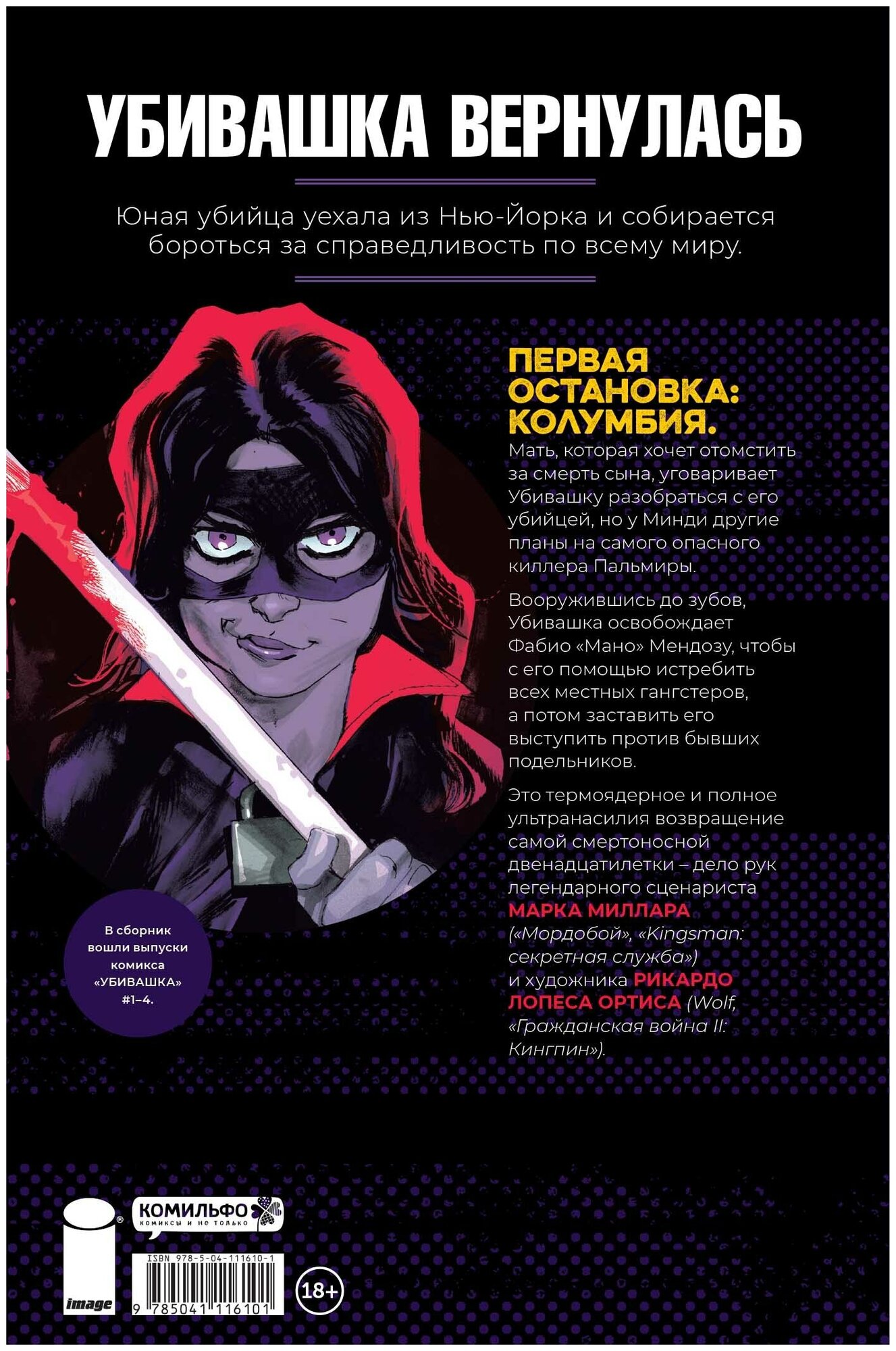 УБИВАШКА ВЕРНУЛАСЬ

Юная убийца уехала из Нью-Йорка и собирается бороться за справедливость по всему миру.

ПЕРВАЯ ОСТАНОВКА: КОЛУМБИЯ.

Мать, которая хочет отомстить за смерть сына, уговаривает Убивашку разобраться с его убийцей, но у Минди другие планы на самого опасного киллера Пальмиры.

Вооружившись до зубов, Убивашка освобождает Фабио «Мано» Мендозу, чтобы с его помощью истребить всех местных гангстеров, а потом заставить его выступить против бывших подельников.

Это термоядерное и полное ультранасилия возвращение самой смертоносной двенадцатилетки – дело рук легендарного сценариста МАРКА МИЛЛАРА («Мордобой», «Kingsman: секретная служба») и художника РИКАРДО ЛОПЕСА ОРТИСА (Wolf, «Гражданская война II: Кингпин»).

В сборник вошли выпуски комикса «УБИВАШКА» #1–4.

image

КОМИЛЬФО
комиксы и не только

ISBN 978-5-04-111610-1

9 785041 116101

18+